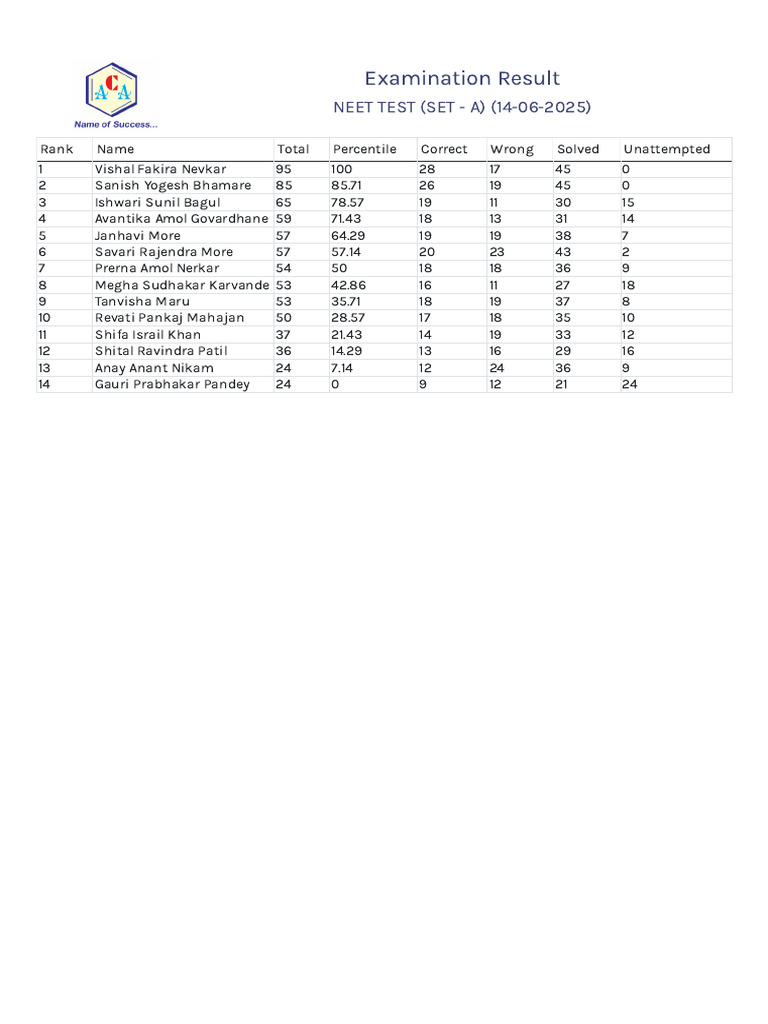 ACA
Name of Success...

Examination Result

NEET TEST (SET - A) (14-06-2025)

| Rank | Name | Total | Percentile | Correct | Wrong | Solved | Unattempted |
|---|---|---|---|---|---|---|---|
| 1 | Vishal Fakira Nevkar | 95 | 100 | 28 | 17 | 45 | 0 |
| 2 | Sanish Yogesh Bhamare | 85 | 85.71 | 26 | 19 | 45 | 0 |
| 3 | Ishwari Sunil Bagul | 65 | 78.57 | 19 | 11 | 30 | 15 |
| 4 | Avantika Amol Govardhane | 59 | 71.43 | 18 | 13 | 31 | 14 |
| 5 | Janhavi More | 57 | 64.29 | 19 | 19 | 38 | 7 |
| 6 | Savari Rajendra More | 57 | 57.14 | 20 | 23 | 43 | 2 |
| 7 | Prerna Amol Nerkar | 54 | 50 | 18 | 18 | 36 | 9 |
| 8 | Megha Sudhakar Karvande | 53 | 42.86 | 16 | 11 | 27 | 18 |
| 9 | Tanvisha Maru | 53 | 35.71 | 18 | 19 | 37 | 8 |
| 10 | Revati Pankaj Mahajan | 50 | 28.57 | 17 | 18 | 35 | 10 |
| 11 | Shifa Israil Khan | 37 | 21.43 | 14 | 19 | 33 | 12 |
| 12 | Shital Ravindra Patil | 36 | 14.29 | 13 | 16 | 29 | 16 |
| 13 | Anay Anant Nikam | 24 | 7.14 | 12 | 24 | 36 | 9 |
| 14 | Gauri Prabhakar Pandey | 24 | 0 | 9 | 12 | 21 | 24 |